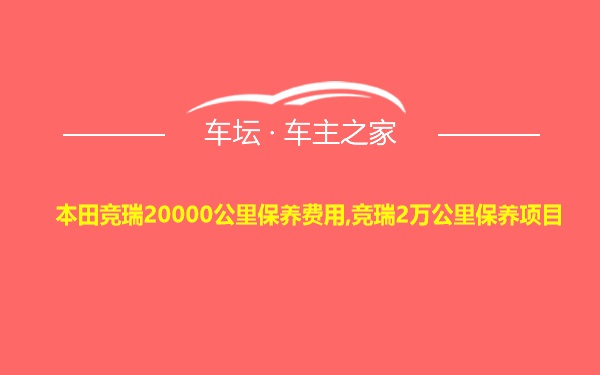 车坛 · 车主之家

本田竞瑞20000公里保养费用,竞瑞2万公里保养项目